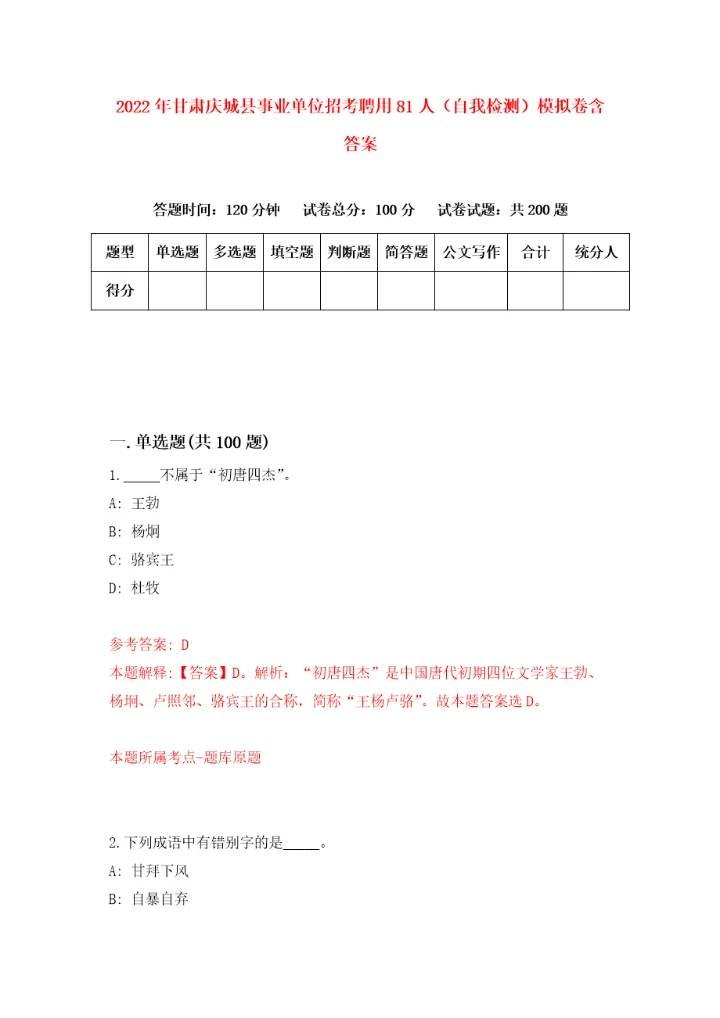 2022年甘肃庆城县事业单位招考聘用81人（自我检测）模拟卷含答案

答题时间：120分钟　试卷总分：100分　试卷试题：共200题

| 题型 | 单选题 | 多选题 | 填空题 | 判断题 | 简答题 | 公文写作 | 合计 | 统分人 |
|---|---|---|---|---|---|---|---|---|
| 得分 | | | | | | | | |

一.单选题(共100题)

1._____不属于“初唐四杰”。
A: 王勃
B: 杨炯
C: 骆宾王
D: 杜牧

参考答案: D
本题解释:【答案】D。解析：“初唐四杰”是中国唐代初期四位文学家王勃、杨炯、卢照邻、骆宾王的合称，简称“王杨卢骆”。故本题答案选D。

本题所属考点-题库原题

2.下列成语中有错别字的是_____。
A: 甘拜下风
B: 自暴自弃